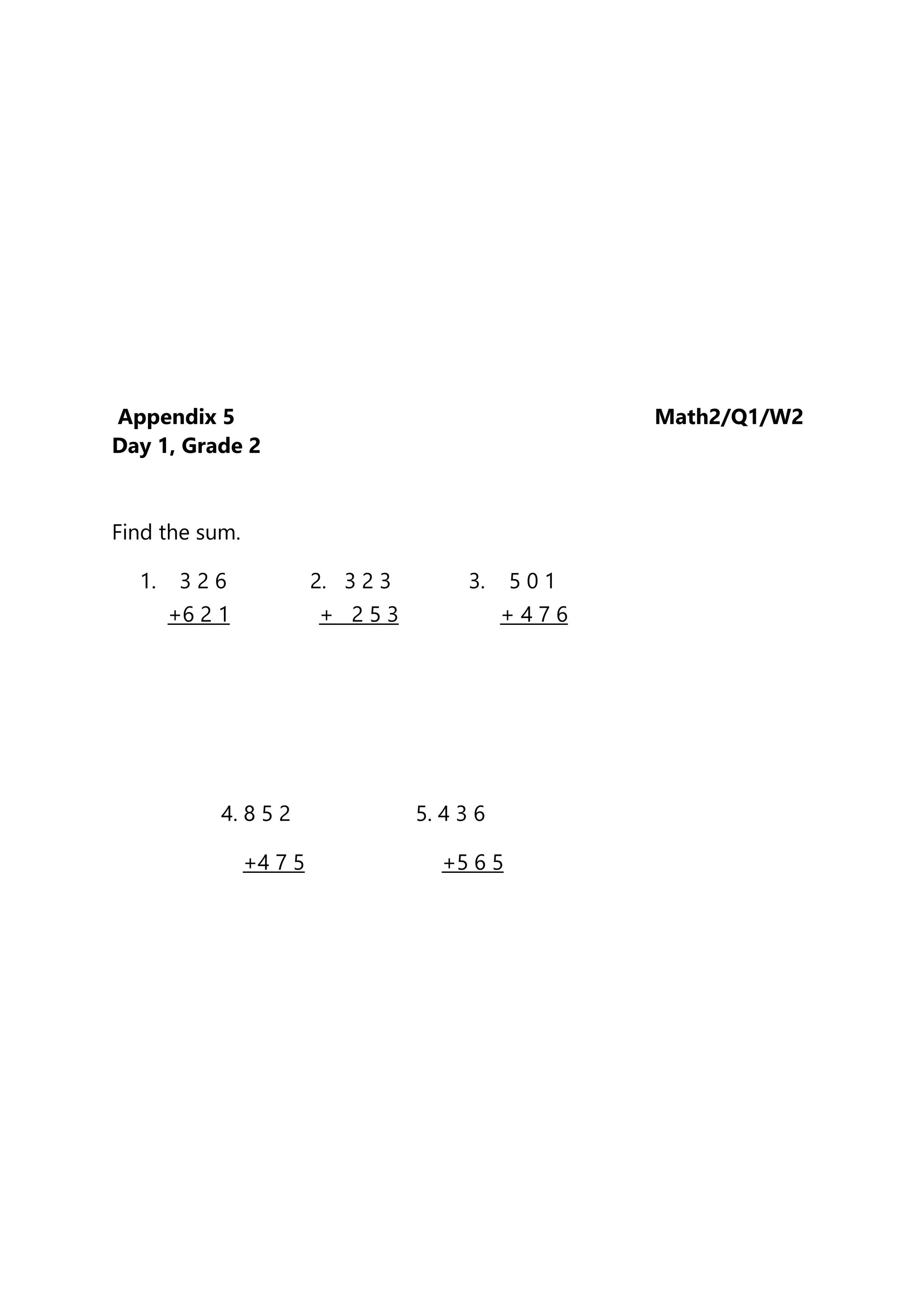 Appendix 5 Math2/Q1/W2
Day 1, Grade 2

Find the sum.

1. 3 2 6
+6 2 1

2. 3 2 3
+ 2 5 3

3. 5 0 1
+ 4 7 6

4. 8 5 2
+4 7 5

5. 4 3 6
+5 6 5